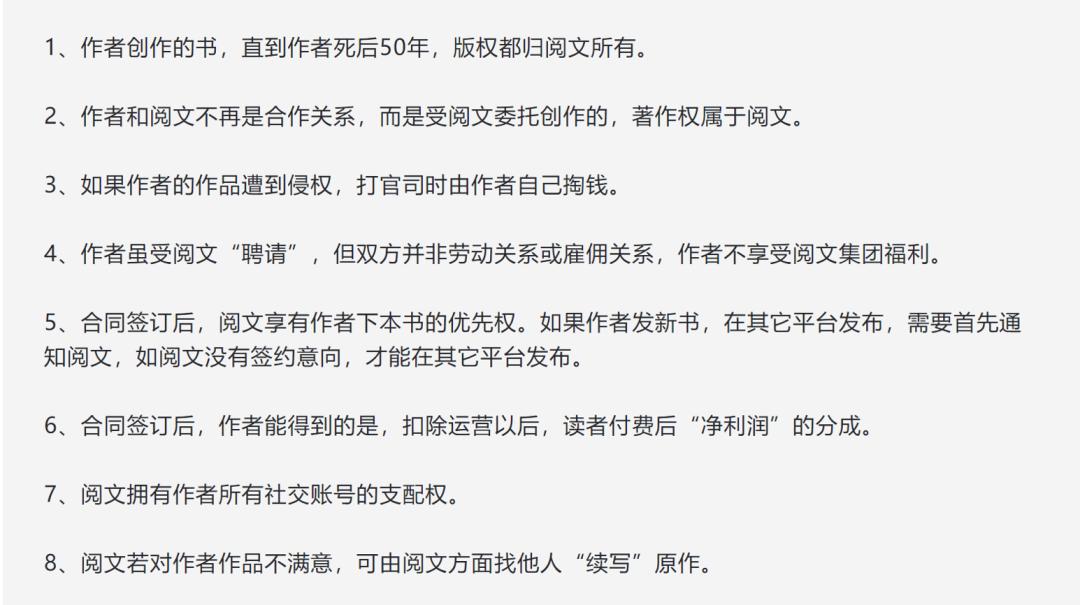 1、作者创作的书，直到作者死后50年，版权都归阅文所有。

2、作者和阅文不再是合作关系，而是受阅文委托创作的，著作权属于阅文。

3、如果作者的作品遭到侵权，打官司时由作者自己掏钱。

4、作者虽受阅文“聘请”，但双方并非劳动关系或雇佣关系，作者不享受阅文集团福利。

5、合同签订后，阅文享有作者下本书的优先权。如果作者发新书，在其它平台发布，需要首先通知阅文，如阅文没有签约意向，才能在其它平台发布。

6、合同签订后，作者能得到的是，扣除运营以后，读者付费后“净利润”的分成。

7、阅文拥有作者所有社交账号的支配权。

8、阅文若对作者作品不满意，可由阅文方面找他人“续写”原作。